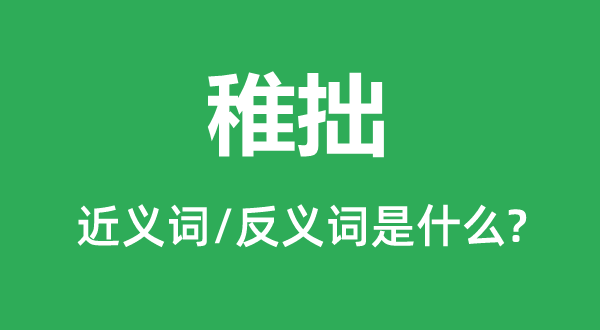 稚拙

近义词/反义词是什么?